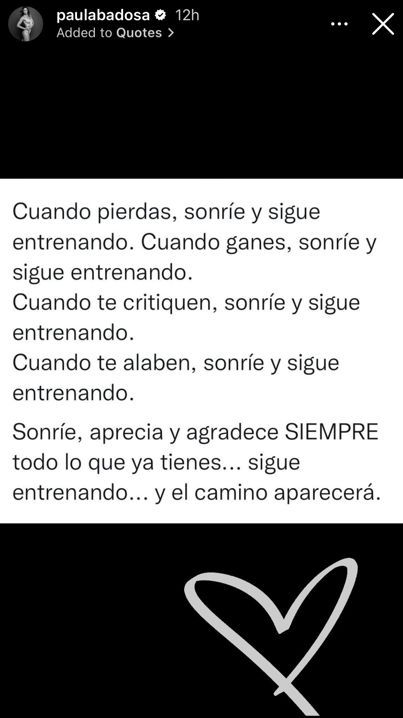 paulabadosa 12h
Added to Quotes >

Cuando pierdas, sonríe y sigue entrenando. Cuando ganes, sonríe y sigue entrenando.
Cuando te critiquen, sonríe y sigue entrenando.
Cuando te alaben, sonríe y sigue entrenando.

Sonríe, aprecia y agradece SIEMPRE todo lo que ya tienes... sigue entrenando... y el camino aparecerá.